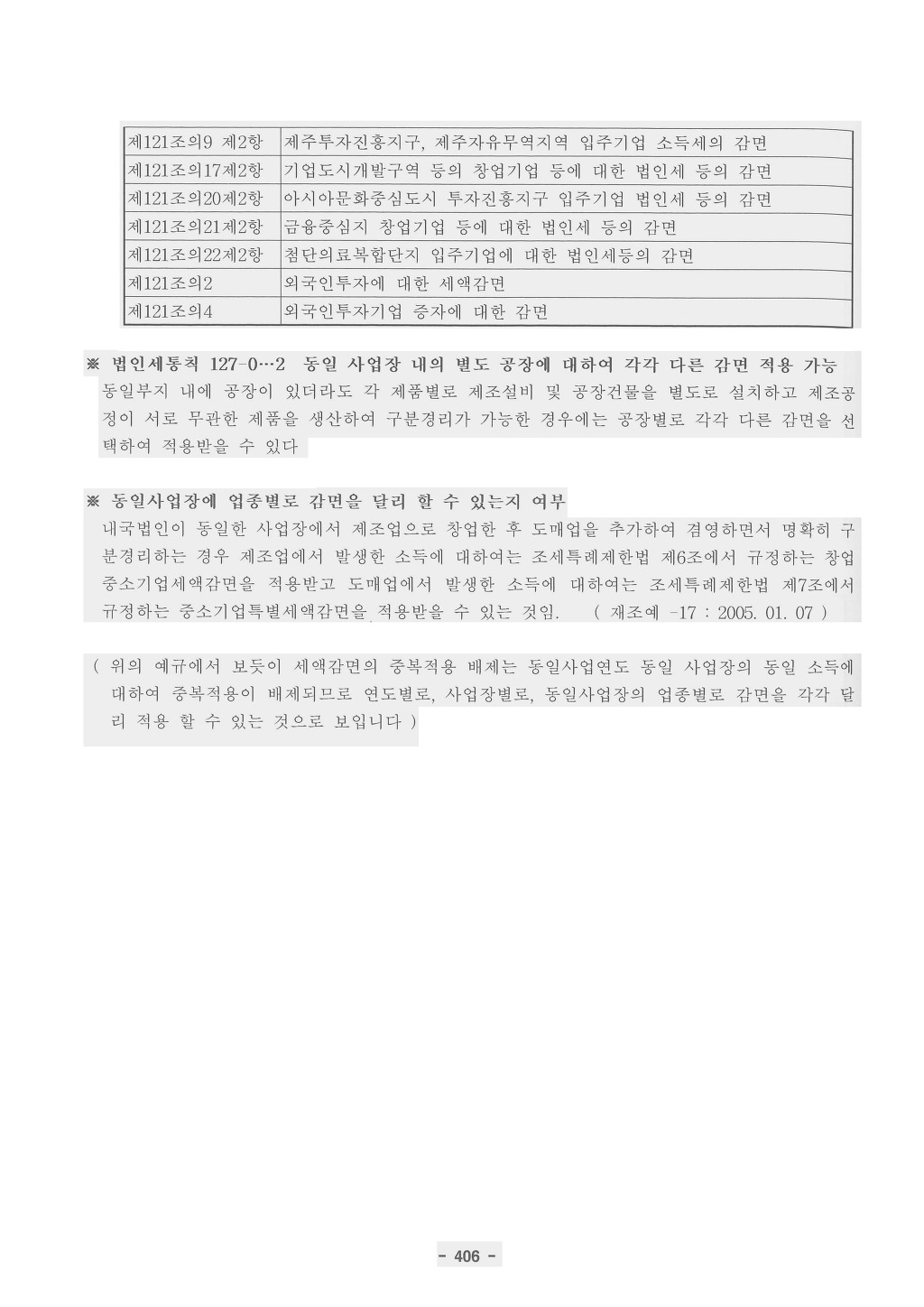 | 제121조의9 제2항 | 제주투자진흥지구, 제주자유무역지역 입주기업 소득세의 감면 |
|---|---|
| 제121조의17제2항 | 기업도시개발구역 등의 창업기업 등에 대한 법인세 등의 감면 |
| 제121조의20제2항 | 아시아문화중심도시 투자진흥지구 입주기업 법인세 등의 감면 |
| 제121조의21제2항 | 금융중심지 창업기업 등에 대한 법인세 등의 감면 |
| 제121조의22제2항 | 첨단의료복합단지 입주기업에 대한 법인세등의 감면 |
| 제121조의2 | 외국인투자에 대한 세액감면 |
| 제121조의4 | 외국인투자기업 증자에 대한 감면 |

※ 법인세통칙 127-0…2 동일 사업장 내의 별도 공장에 대하여 각각 다른 감면 적용 가능
동일부지 내에 공장이 있더라도 각 제품별로 제조설비 및 공장건물을 별도로 설치하고 제조공정이 서로 무관한 제품을 생산하여 구분경리가 가능한 경우에는 공장별로 각각 다른 감면을 선택하여 적용받을 수 있다

※ 동일사업장에 업종별로 감면을 달리 할 수 있는지 여부
내국법인이 동일한 사업장에서 제조업으로 창업한 후 도매업을 추가하여 겸영하면서 명확히 구분경리하는 경우 제조업에서 발생한 소득에 대하여는 조세특례제한법 제6조에서 규정하는 창업중소기업세액감면을 적용받고 도매업에서 발생한 소득에 대하여는 조세특례제한법 제7조에서 규정하는 중소기업특별세액감면을 적용받을 수 있는 것임. ( 재조예 -17 : 2005. 01. 07 )

( 위의 예규에서 보듯이 세액감면의 중복적용 배제는 동일사업연도 동일 사업장의 동일 소득에 대하여 중복적용이 배제되므로 연도별로, 사업장별로, 동일사업장의 업종별로 감면을 각각 달리 적용 할 수 있는 것으로 보입니다 )

- 406 -